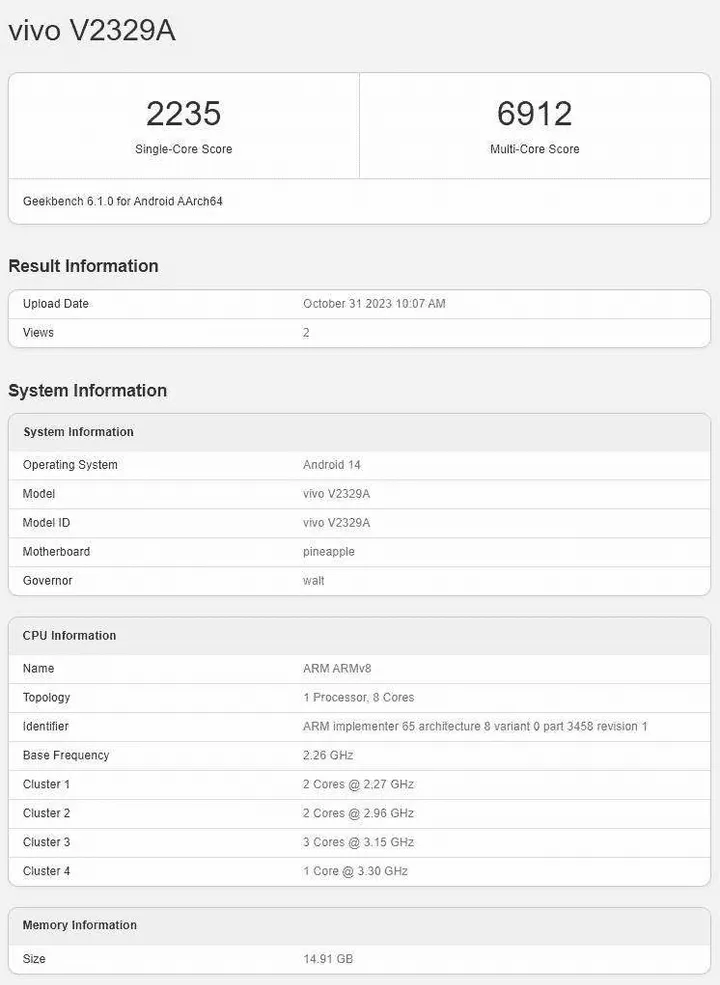 vivo V2329A

2235
Single-Core Score

6912
Multi-Core Score

Geekbench 6.1.0 for Android AArch64

Result Information

| Upload Date | October 31 2023 10:07 AM |
|---|---|
| Views | 2 |

System Information

| System Information | |
|---|---|
| Operating System | Android 14 |
| Model | vivo V2329A |
| Model ID | vivo V2329A |
| Motherboard | pineapple |
| Governor | walt |

| CPU Information | |
|---|---|
| Name | ARM ARMv8 |
| Topology | 1 Processor, 8 Cores |
| Identifier | ARM implementer 65 architecture 8 variant 0 part 3458 revision 1 |
| Base Frequency | 2.26 GHz |
| Cluster 1 | 2 Cores @ 2.27 GHz |
| Cluster 2 | 2 Cores @ 2.96 GHz |
| Cluster 3 | 3 Cores @ 3.15 GHz |
| Cluster 4 | 1 Core @ 3.30 GHz |

| Memory Information | |
|---|---|
| Size | 14.91 GB |